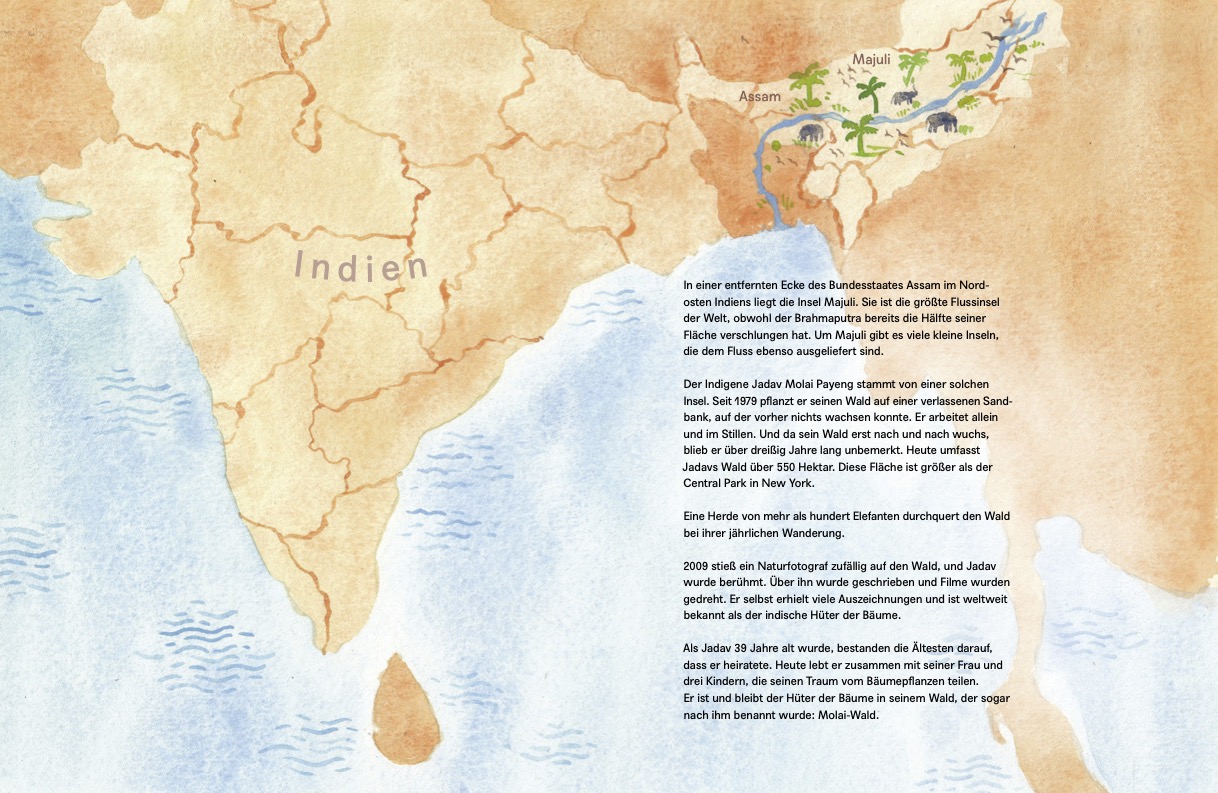 Majuli

Assam

Indien

In einer entfernten Ecke des Bundesstaates Assam im Nordosten Indiens liegt die Insel Majuli. Sie ist die größte Flussinsel der Welt, obwohl der Brahmaputra bereits die Hälfte seiner Fläche verschlungen hat. Um Majuli gibt es viele kleine Inseln, die dem Fluss ebenso ausgeliefert sind.

Der Indigene Jadav Molai Payeng stammt von einer solchen Insel. Seit 1979 pflanzt er seinen Wald auf einer verlassenen Sandbank, auf der vorher nichts wachsen konnte. Er arbeitet allein und im Stillen. Und da sein Wald erst nach und nach wuchs, blieb er über dreißig Jahre lang unbemerkt. Heute umfasst Jadavs Wald über 550 Hektar. Diese Fläche ist größer als der Central Park in New York.

Eine Herde von mehr als hundert Elefanten durchquert den Wald bei ihrer jährlichen Wanderung.

2009 stieß ein Naturfotograf zufällig auf den Wald, und Jadav wurde berühmt. Über ihn wurde geschrieben und Filme wurden gedreht. Er selbst erhielt viele Auszeichnungen und ist weltweit bekannt als der indische Hüter der Bäume.

Als Jadav 39 Jahre alt wurde, bestanden die Ältesten darauf, dass er heiratete. Heute lebt er zusammen mit seiner Frau und drei Kindern, die seinen Traum vom Bäumepflanzen teilen.
Er ist und bleibt der Hüter der Bäume in seinem Wald, der sogar nach ihm benannt wurde: Molai-Wald.